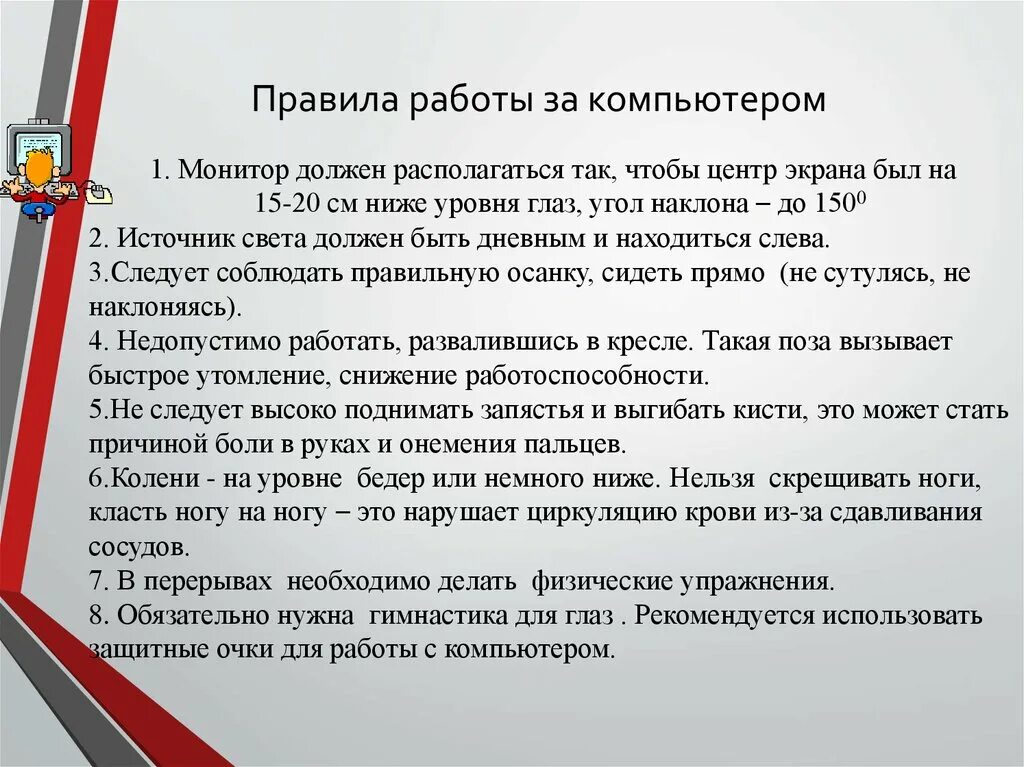 Правила работы за компьютером

1. Монитор должен располагаться так, чтобы центр экрана был на 15-20 см ниже уровня глаз, угол наклона – до $150^0$
2. Источник света должен быть дневным и находиться слева.
3.Следует соблюдать правильную осанку, сидеть прямо (не сутулясь, не наклоняясь).
4. Недопустимо работать, развалившись в кресле. Такая поза вызывает быстрое утомление, снижение работоспособности.
5.Не следует высоко поднимать запястья и выгибать кисти, это может стать причиной боли в руках и онемения пальцев.
6.Колени - на уровне бедер или немного ниже. Нельзя скрещивать ноги, класть ногу на ногу – это нарушает циркуляцию крови из-за сдавливания сосудов.
7. В перерывах необходимо делать физические упражнения.
8. Обязательно нужна гимнастика для глаз . Рекомендуется использовать защитные очки для работы с компьютером.